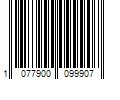 1 077900 099907